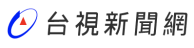 台視新聞網